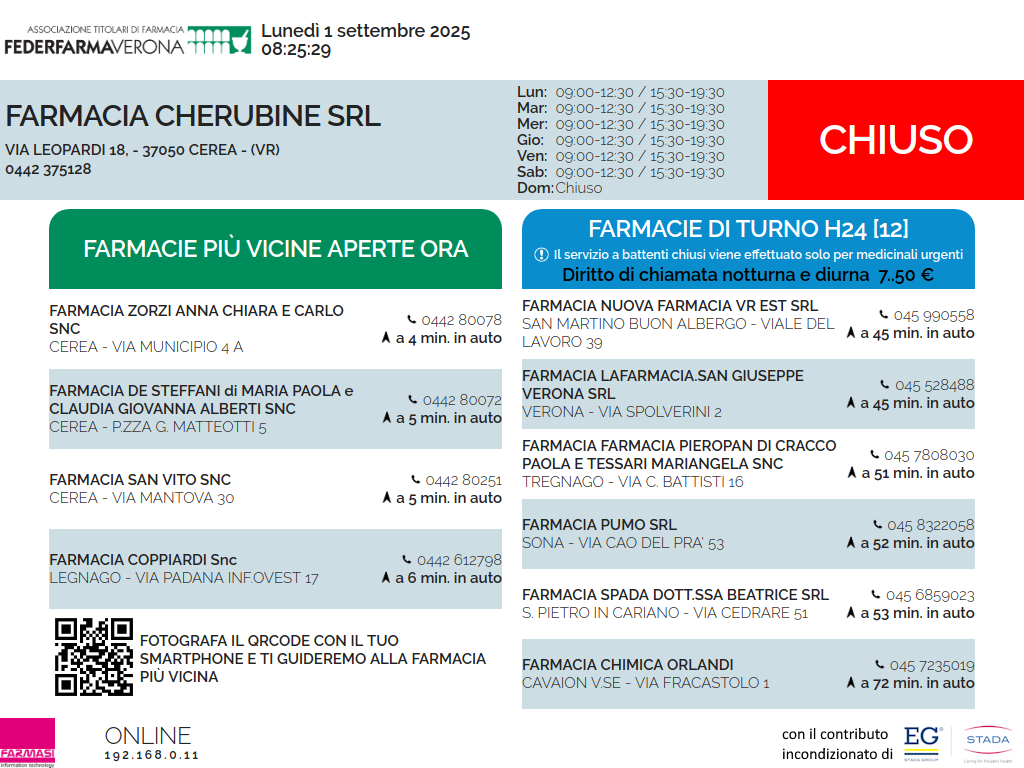 ASSOCIAZIONE TITOLARI DI FARMACIA
FEDERFARMAVERONA

Lunedì 1 settembre 2025
08:25:29

FARMACIA CHERUBINE SRL
VIA LEOPARDI 18, - 37050 CEREA - (VR)
0442 375128

Lun: 09:00-12:30 / 15:30-19:30
Mar: 09:00-12:30 / 15:30-19:30
Mer: 09:00-12:30 / 15:30-19:30
Gio: 09:00-12:30 / 15:30-19:30
Ven: 09:00-12:30 / 15:30-19:30
Sab: 09:00-12:30 / 15:30-19:30
Dom: Chiuso

CHIUSO

FARMACIE PIÙ VICINE APERTE ORA

FARMACIA ZORZI ANNA CHIARA E CARLO SNC
CEREA - VIA MUNICIPIO 4 A
0442 80078
a 4 min. in auto

FARMACIA DE STEFFANI di MARIA PAOLA e CLAUDIA GIOVANNA ALBERTI SNC
CEREA - P.ZZA G. MATTEOTTI 5
0442 80072
a 5 min. in auto

FARMACIA SAN VITO SNC
CEREA - VIA MANTOVA 30
0442 80251
a 5 min. in auto

FARMACIA COPPIARDI Snc
LEGNAGO - VIA PADANA INF.OVEST 17
0442 612798
a 6 min. in auto

FOTOGRAFA IL QRCODE CON IL TUO SMARTPHONE E TI GUIDEREMO ALLA FARMACIA PIÙ VICINA

FARMACIE DI TURNO H24 [12]
Il servizio a battenti chiusi viene effettuato solo per medicinali urgenti
Diritto di chiamata notturna e diurna 7..50 €

FARMACIA NUOVA FARMACIA VR EST SRL
SAN MARTINO BUON ALBERGO - VIALE DEL LAVORO 39
045 990558
a 45 min. in auto

FARMACIA LAFARMACIA.SAN GIUSEPPE VERONA SRL
VERONA - VIA SPOLVERINI 2
045 528488
a 45 min. in auto

FARMACIA FARMACIA PIEROPAN DI CRACCO PAOLA E TESSARI MARIANGELA SNC
TREGNAGO - VIA C. BATTISTI 16
045 7808030
a 51 min. in auto

FARMACIA PUMO SRL
SONA - VIA CAO DEL PRA' 53
045 8322058
a 52 min. in auto

FARMACIA SPADA DOTT.SSA BEATRICE SRL
S. PIETRO IN CARIANO - VIA CEDRARE 51
045 6859023
a 53 min. in auto

FARMACIA CHIMICA ORLANDI
CAVAION V.SE - VIA FRACASTOLO 1
045 7235019
a 72 min. in auto

FARMASI information technology
ONLINE
192.168.0.11

con il contributo incondizionato di
EG STADA GROUP
STADA Caring for People's Health